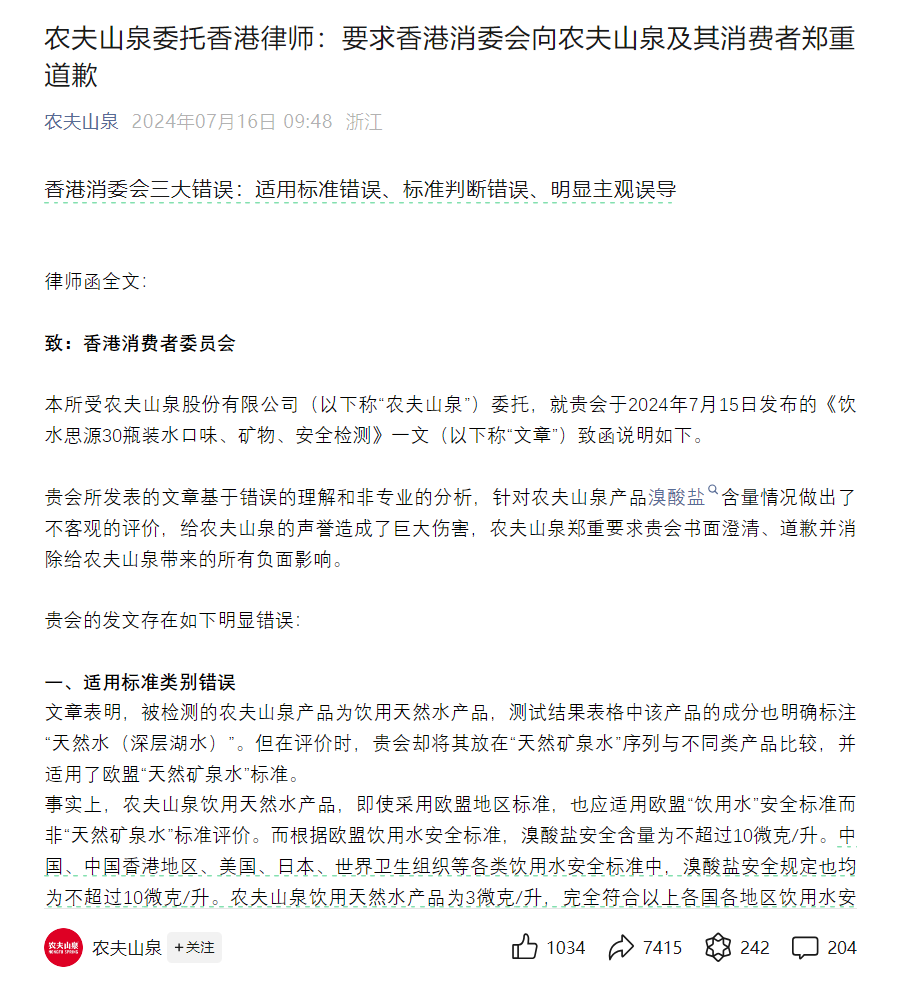 农夫山泉委托香港律师：要求香港消委会向农夫山泉及其消费者郑重道歉

农夫山泉 2024年07月16日 09:48 浙江

香港消委会三大错误：适用标准错误、标准判断错误、明显主观误导

律师函全文：

致：香港消费者委员会

本所受农夫山泉股份有限公司（以下称“农夫山泉”）委托，就贵会于2024年7月15日发布的《饮水思源30瓶装水口味、矿物、安全检测》一文（以下称“文章”）致函说明如下。

贵会所发表的文章基于错误的理解和非专业的分析，针对农夫山泉产品溴酸盐含量情况做出了不客观的评价，给农夫山泉的声誉造成了巨大伤害，农夫山泉郑重要求贵会书面澄清、道歉并消除给农夫山泉带来的所有负面影响。

贵会的发文存在如下明显错误：

一、适用标准类别错误
文章表明，被检测的农夫山泉产品为饮用天然水产品，测试结果表格中该产品的成分也明确标注“天然水（深层湖水）”。但在评价时，贵会却将其放在“天然矿泉水”序列与不同类产品比较，并适用了欧盟“天然矿泉水”标准。
事实上，农夫山泉饮用天然水产品，即使采用欧盟地区标准，也应适用欧盟“饮用水”安全标准而非“天然矿泉水”标准评价。而根据欧盟饮用水安全标准，溴酸盐安全含量为不超过10微克/升。中国、中国香港地区、美国、日本、世界卫生组织等各类饮用水安全标准中，溴酸盐安全规定也均为不超过10微克/升。农夫山泉饮用天然水产品为3微克/升，完全符合以上各国各地区饮用水安

农夫山泉 +关注 1034 7415 242 204